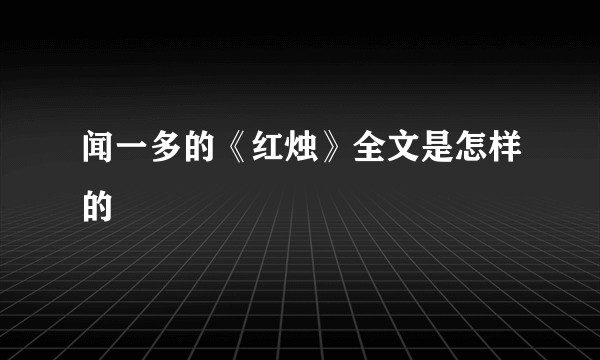 闻一多的《红烛》全文是怎样的